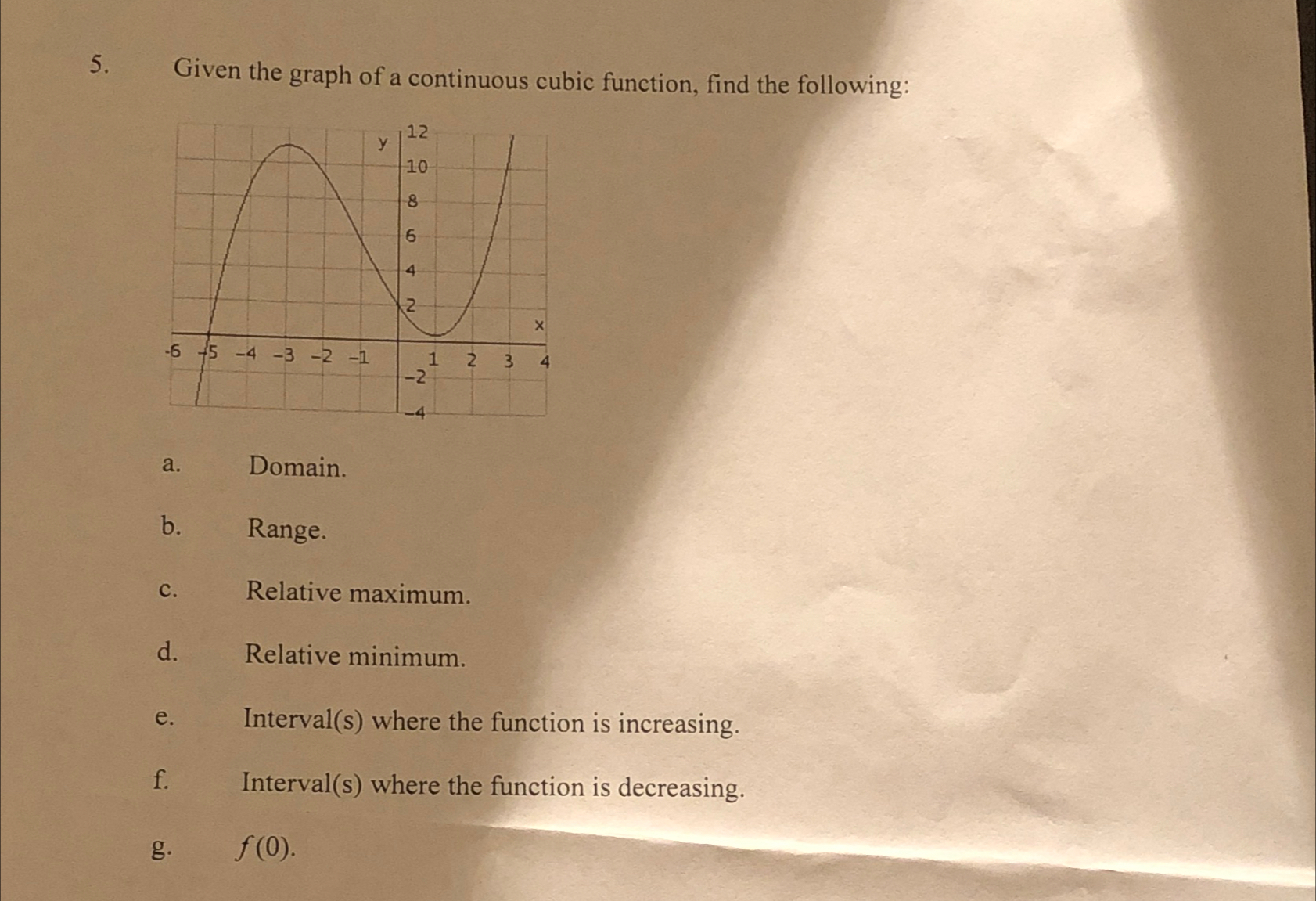 5. Given the graph of a continuous cubic function, find the following:

y
12
10
8
6
4
2
x
-6 -5 -4 -3 -2 -1 1 2 3 4
-2
-4

a. Domain.

b. Range.

c. Relative maximum.

d. Relative minimum.

e. Interval(s) where the function is increasing.

f. Interval(s) where the function is decreasing.

g. $f(0)$.